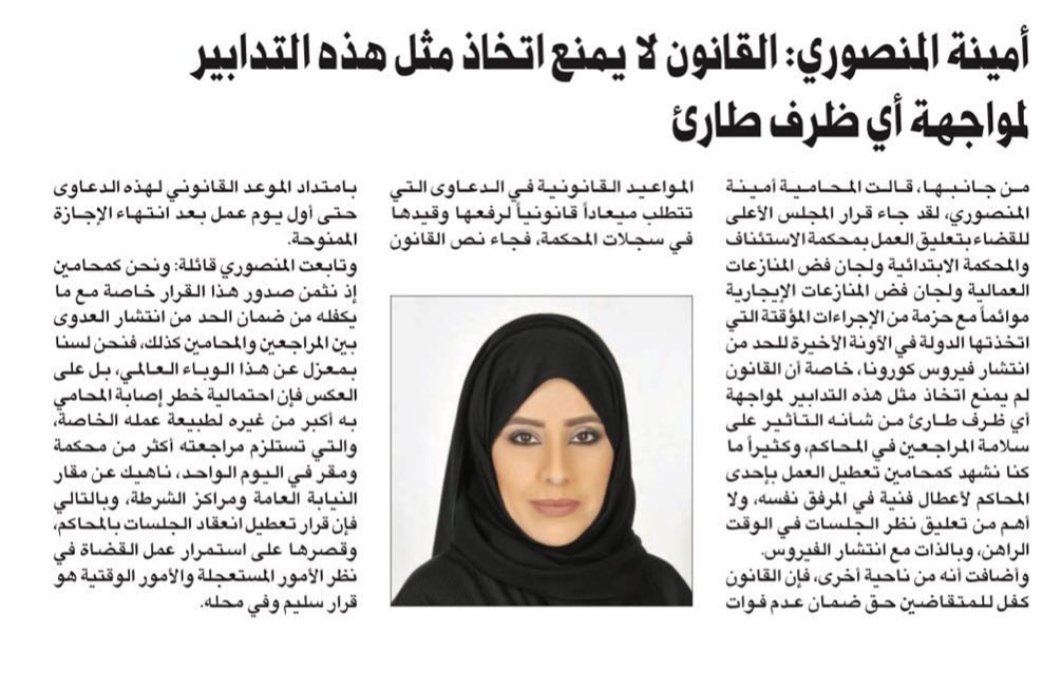 أمينة المنصوري: القانون لا يمنع اتخاذ مثل هذه التدابير لمواجهة أي ظرف طارئ

من جانبها، قالت المحامية أمينة المنصوري، لقد جاء قرار المجلس الأعلى للقضاء بتعليق العمل بمحكمة الاستئناف والمحكمة الابتدائية ولجان فض المنازعات العمالية ولجان فض المنازعات الإيجارية موائماً مع حزمة من الإجراءات المؤقتة التي اتخذتها الدولة في الآونة الأخيرة للحد من انتشار فيروس كورونا، خاصة أن القانون لم يمنع اتخاذ مثل هذه التدابير لمواجهة أي ظرف طارئ من شأنه التأثير على سلامة المراجعين في المحاكم، وكثيراً ما كنا نشهد كمحامين تعطيل العمل بإحدى المحاكم لأعطال فنية في المرفق نفسه، ولا أهم من تعليق نظر الجلسات في الوقت الراهن، وبالذات مع انتشار الفيروس.
وأضافت أنه من ناحية أخرى، فإن القانون كفل للمتقاضين حق ضمان عدم فوات

المواعيد القانونية في الدعاوى التي تتطلب ميعاداً قانونياً لرفعها وقيدها في سجلات المحكمة، فجاء نص القانون

بامتداد الموعد القانوني لهذه الدعاوى حتى أول يوم عمل بعد انتهاء الإجازة الممنوحة.
وتابعت المنصوري قائلة: ونحن كمحامين إذ نثمن صدور هذا القرار خاصة مع ما يكفله من ضمان الحد من انتشار العدوى بين المراجعين والمحامين كذلك، فنحن لسنا بمعزل عن هذا الوباء العالمي، بل على العكس فإن احتمالية خطر إصابة المحامي به أكبر من غيره لطبيعة عمله الخاصة، والتي تستلزم مراجعته أكثر من محكمة ومقر في اليوم الواحد، ناهيك عن مقار النيابة العامة ومراكز الشرطة، وبالتالي فإن قرار تعطيل انعقاد الجلسات بالمحاكم، وقصرها على استمرار عمل القضاة في نظر الأمور المستعجلة والأمور الوقتية هو قرار سليم وفي محله.